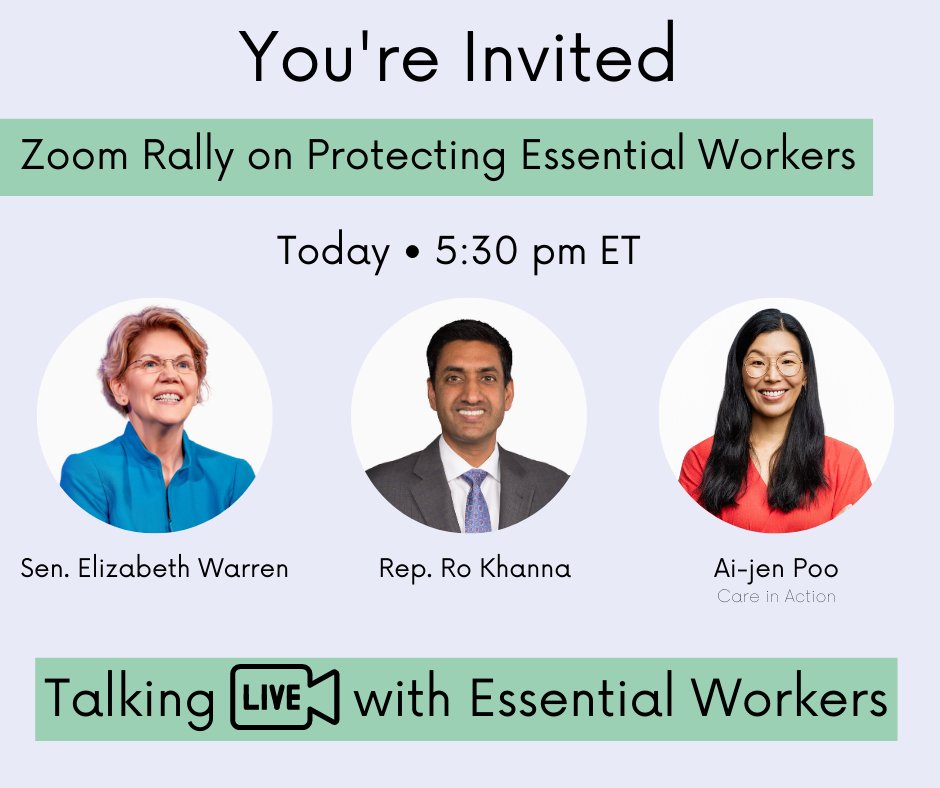 You're Invited

Zoom Rally on Protecting Essential Workers

Today • 5:30 pm ET

Sen. Elizabeth Warren

Rep. Ro Khanna

Ai-jen Poo
Care in Action

Talking LIVE with Essential Workers